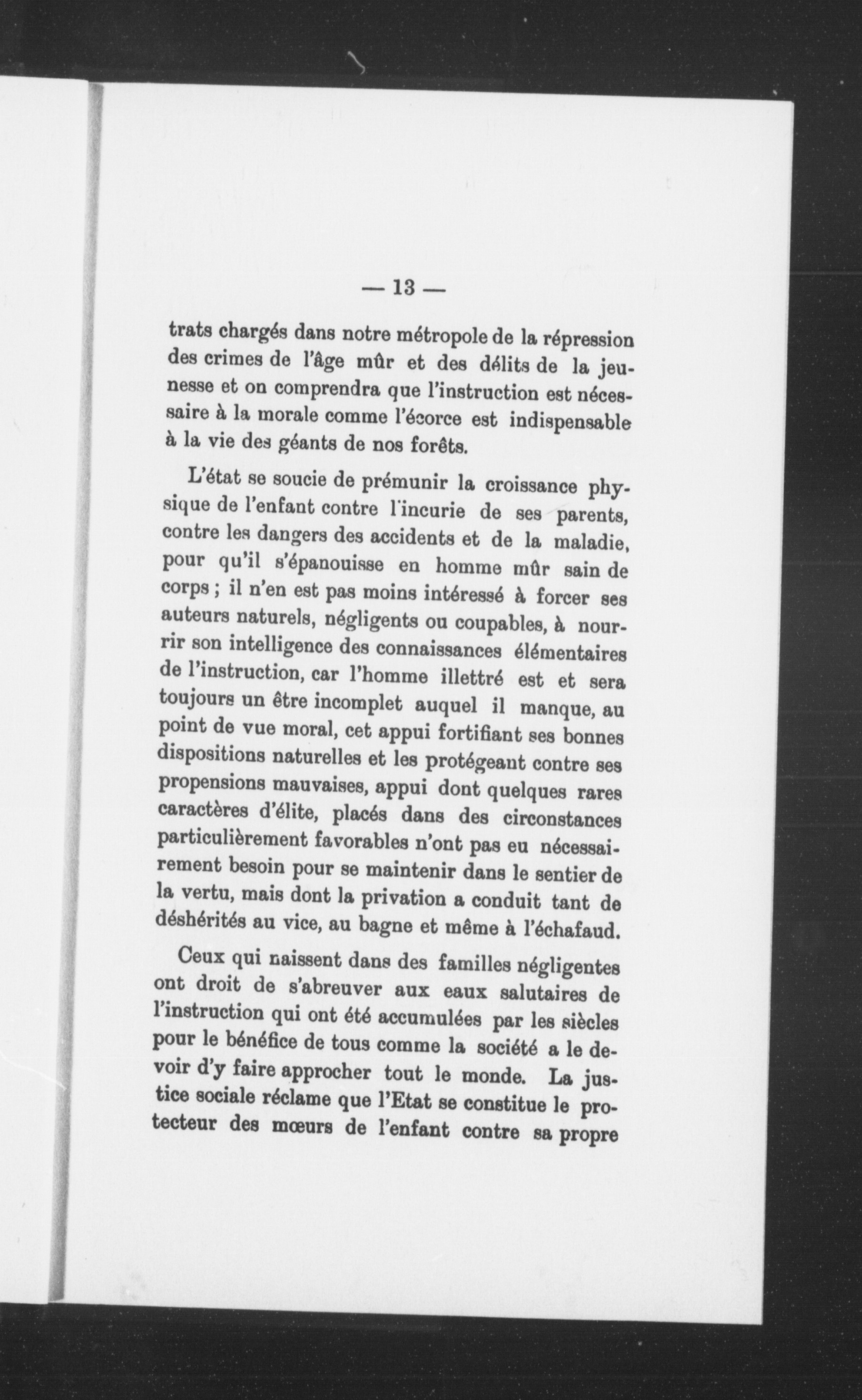 — 13 —

trats chargés dans notre métropole de la répression des crimes de l'âge mûr et des délits de la jeunesse et on comprendra que l'instruction est nécessaire à la morale comme l'écorce est indispensable à la vie des géants de nos forêts.

L'état se soucie de prémunir la croissance physique de l'enfant contre l'incurie de ses parents, contre les dangers des accidents et de la maladie, pour qu'il s'épanouisse en homme mûr sain de corps ; il n'en est pas moins intéressé à forcer ses auteurs naturels, négligents ou coupables, à nourrir son intelligence des connaissances élémentaires de l'instruction, car l'homme illettré est et sera toujours un être incomplet auquel il manque, au point de vue moral, cet appui fortifiant ses bonnes dispositions naturelles et les protégeant contre ses propensions mauvaises, appui dont quelques rares caractères d'élite, placés dans des circonstances particulièrement favorables n'ont pas eu nécessairement besoin pour se maintenir dans le sentier de la vertu, mais dont la privation a conduit tant de déshérités au vice, au bagne et même à l'échafaud.

Ceux qui naissent dans des familles négligentes ont droit de s'abreuver aux eaux salutaires de l'instruction qui ont été accumulées par les siècles pour le bénéfice de tous comme la société a le devoir d'y faire approcher tout le monde. La justice sociale réclame que l'Etat se constitue le protecteur des mœurs de l'enfant contre sa propre